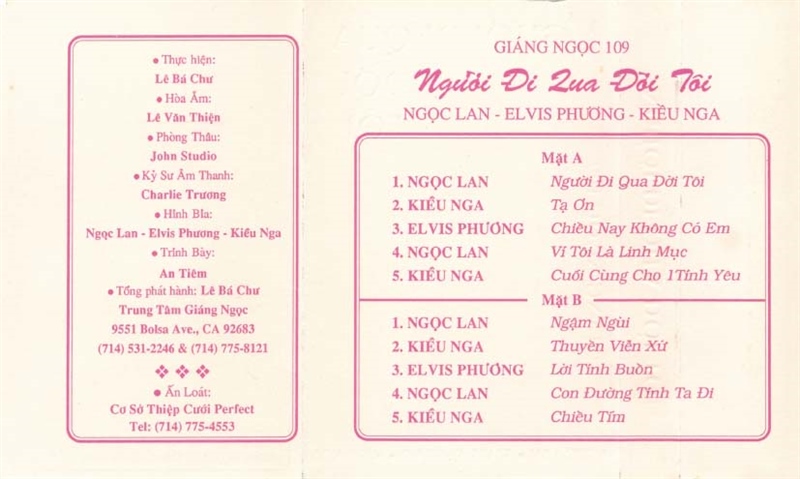 • Thực hiện:
Lê Bá Chư
• Hòa Âm:
Lê Văn Thiện
• Phòng Thâu:
John Studio
• Kỹ Sư Âm Thanh:
Charlie Trương
• Hình Bìa:
Ngọc Lan - Elvis Phương - Kiều Nga
• Trình Bày:
An Tiêm
• Tổng phát hành: Lê Bá Chư
Trung Tâm Giáng Ngọc
9551 Bolsa Ave., CA 92683
(714) 531-2246 & (714) 775-8121
❖ ❖ ❖
• Ấn Loát:
Cơ Sở Thiệp Cưới Perfect
Tel: (714) 775-4553

GIÁNG NGỌC 109
Người Đi Qua Đời Tôi
NGỌC LAN - ELVIS PHƯƠNG - KIỀU NGA

Mặt A
1. NGỌC LAN Người Đi Qua Đời Tôi
2. KIỀU NGA Tạ Ơn
3. ELVIS PHƯƠNG Chiều Nay Không Có Em
4. NGỌC LAN Vì Tôi Là Linh Mục
5. KIỀU NGA Cuối Cùng Cho 1Tình Yêu

Mặt B
1. NGỌC LAN Ngậm Ngùi
2. KIỀU NGA Thuyền Viễn Xứ
3. ELVIS PHƯƠNG Lời Tình Buồn
4. NGỌC LAN Con Đường Tình Ta Đi
5. KIỀU NGA Chiều Tím